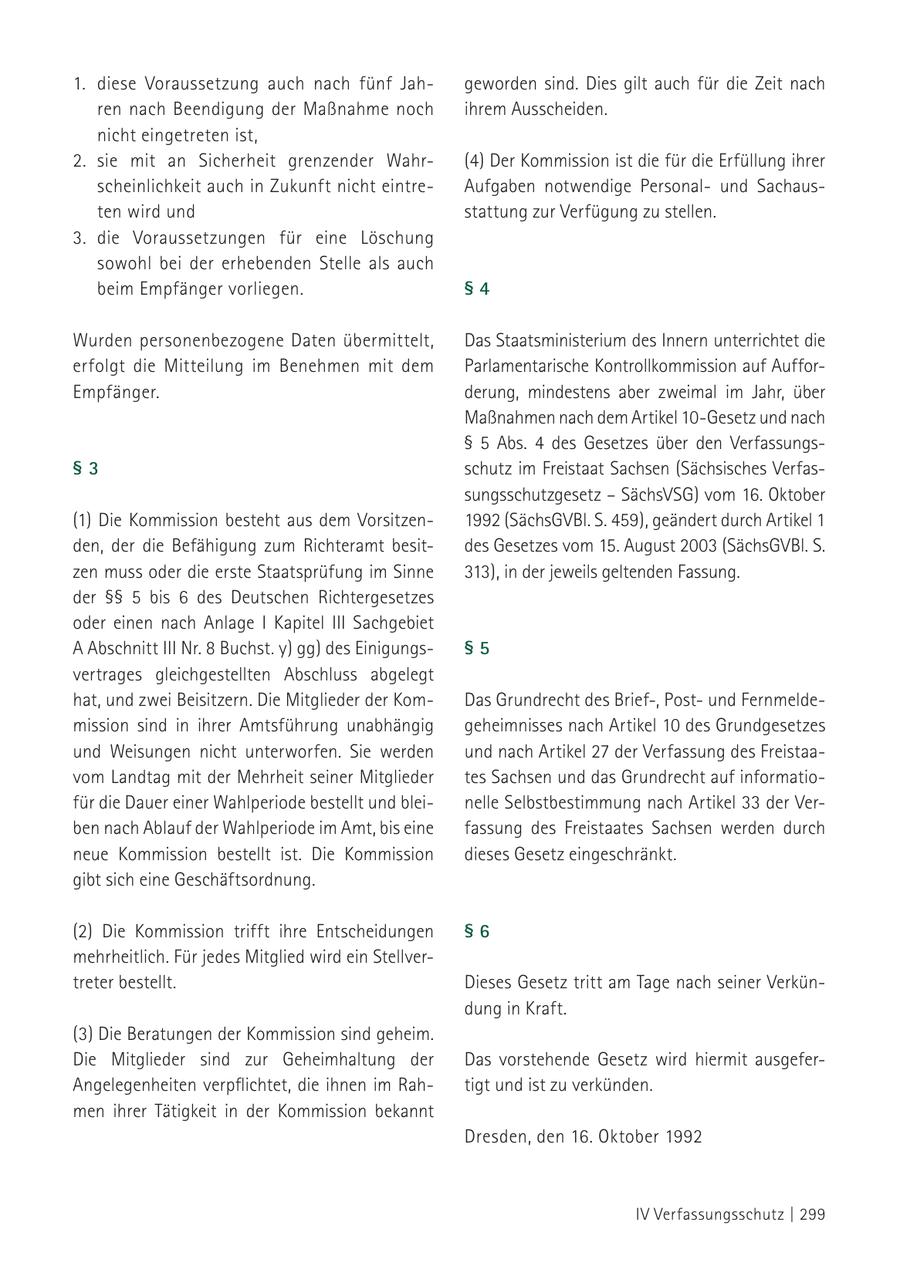 1. diese Voraussetzung auch nach fünf Jahren nach Beendigung der Maßnahme noch nicht eingetreten ist,
2. sie mit an Sicherheit grenzender Wahrscheinlichkeit auch in Zukunft nicht eintreten wird und
3. die Voraussetzungen für eine Löschung sowohl bei der erhebenden Stelle als auch beim Empfänger vorliegen.

Wurden personenbezogene Daten übermittelt, erfolgt die Mitteilung im Benehmen mit dem Empfänger.

§ 3

(1) Die Kommission besteht aus dem Vorsitzenden, der die Befähigung zum Richteramt besitzen muss oder die erste Staatsprüfung im Sinne der §§ 5 bis 6 des Deutschen Richtergesetzes oder einen nach Anlage I Kapitel III Sachgebiet A Abschnitt III Nr. 8 Buchst. y) gg) des Einigungsvertrages gleichgestellten Abschluss abgelegt hat, und zwei Beisitzern. Die Mitglieder der Kommission sind in ihrer Amtsführung unabhängig und Weisungen nicht unterworfen. Sie werden vom Landtag mit der Mehrheit seiner Mitglieder für die Dauer einer Wahlperiode bestellt und bleiben nach Ablauf der Wahlperiode im Amt, bis eine neue Kommission bestellt ist. Die Kommission gibt sich eine Geschäftsordnung.

(2) Die Kommission trifft ihre Entscheidungen mehrheitlich. Für jedes Mitglied wird ein Stellvertreter bestellt.

(3) Die Beratungen der Kommission sind geheim. Die Mitglieder sind zur Geheimhaltung der Angelegenheiten verpflichtet, die ihnen im Rahmen ihrer Tätigkeit in der Kommission bekannt geworden sind. Dies gilt auch für die Zeit nach ihrem Ausscheiden.

(4) Der Kommission ist die für die Erfüllung ihrer Aufgaben notwendige Personal- und Sachausstattung zur Verfügung zu stellen.

§ 4

Das Staatsministerium des Innern unterrichtet die Parlamentarische Kontrollkommission auf Aufforderung, mindestens aber zweimal im Jahr, über Maßnahmen nach dem Artikel 10-Gesetz und nach § 5 Abs. 4 des Gesetzes über den Verfassungsschutz im Freistaat Sachsen (Sächsisches Verfassungsschutzgesetz – SächsVSG) vom 16. Oktober 1992 (SächsGVBl. S. 459), geändert durch Artikel 1 des Gesetzes vom 15. August 2003 (SächsGVBl. S. 313), in der jeweils geltenden Fassung.

§ 5

Das Grundrecht des Brief-, Post- und Fernmeldegeheimnisses nach Artikel 10 des Grundgesetzes und nach Artikel 27 der Verfassung des Freistaates Sachsen und das Grundrecht auf informationelle Selbstbestimmung nach Artikel 33 der Verfassung des Freistaates Sachsen werden durch dieses Gesetz eingeschränkt.

§ 6

Dieses Gesetz tritt am Tage nach seiner Verkündung in Kraft.

Das vorstehende Gesetz wird hiermit ausgefertigt und ist zu verkünden.

Dresden, den 16. Oktober 1992

IV Verfassungsschutz | 299